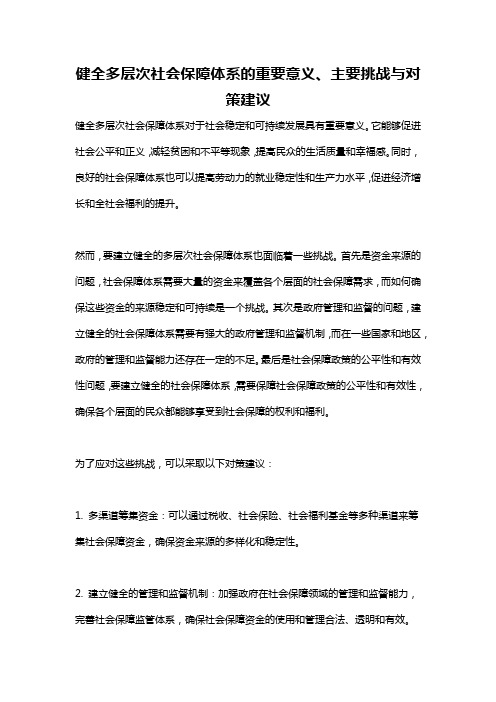 健全多层次社会保障体系的重要意义、主要挑战与对策建议

健全多层次社会保障体系对于社会稳定和可持续发展具有重要意义。它能够促进社会公平和正义，减轻贫困和不平等现象，提高民众的生活质量和幸福感。同时，良好的社会保障体系也可以提高劳动力的就业稳定性和生产力水平，促进经济增长和全社会福利的提升。

然而，要建立健全的多层次社会保障体系也面临着一些挑战。首先是资金来源的问题，社会保障体系需要大量的资金来覆盖各个层面的社会保障需求，而如何确保这些资金的来源稳定和可持续是一个挑战。其次是政府管理和监督的问题，建立健全的社会保障体系需要有强大的政府管理和监督机制，而在一些国家和地区，政府的管理和监督能力还存在一定的不足。最后是社会保障政策的公平性和有效性问题，要建立健全的社会保障体系，需要保障社会保障政策的公平性和有效性，确保各个层面的民众都能够享受到社会保障的权利和福利。

为了应对这些挑战，可以采取以下对策建议：

1. 多渠道筹集资金：可以通过税收、社会保险、社会福利基金等多种渠道来筹集社会保障资金，确保资金来源的多样化和稳定性。

2. 建立健全的管理和监督机制：加强政府在社会保障领域的管理和监督能力，完善社会保障监管体系，确保社会保障资金的使用和管理合法、透明和有效。